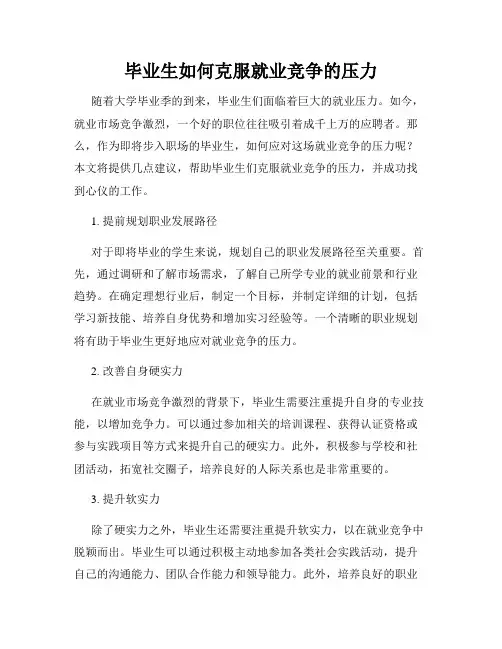 毕业生如何克服就业竞争的压力

随着大学毕业季的到来，毕业生们面临着巨大的就业压力。如今，就业市场竞争激烈，一个好的职位往往吸引着成千上万的应聘者。那么，作为即将步入职场的毕业生，如何应对这场就业竞争的压力呢？本文将提供几点建议，帮助毕业生们克服就业竞争的压力，并成功找到心仪的工作。

1. 提前规划职业发展路径

对于即将毕业的学生来说，规划自己的职业发展路径至关重要。首先，通过调研和了解市场需求，了解自己所学专业的就业前景和行业趋势。在确定理想行业后，制定一个目标，并制定详细的计划，包括学习新技能、培养自身优势和增加实习经验等。一个清晰的职业规划将有助于毕业生更好地应对就业竞争的压力。

2. 改善自身硬实力

在就业市场竞争激烈的背景下，毕业生需要注重提升自身的专业技能，以增加竞争力。可以通过参加相关的培训课程、获得认证资格或参与实践项目等方式来提升自己的硬实力。此外，积极参与学校和社团活动，拓宽社交圈子，培养良好的人际关系也是非常重要的。

3. 提升软实力

除了硬实力之外，毕业生还需要注重提升软实力，以在就业竞争中脱颖而出。毕业生可以通过积极主动地参加各类社会实践活动，提升自己的沟通能力、团队合作能力和领导能力。此外，培养良好的职业